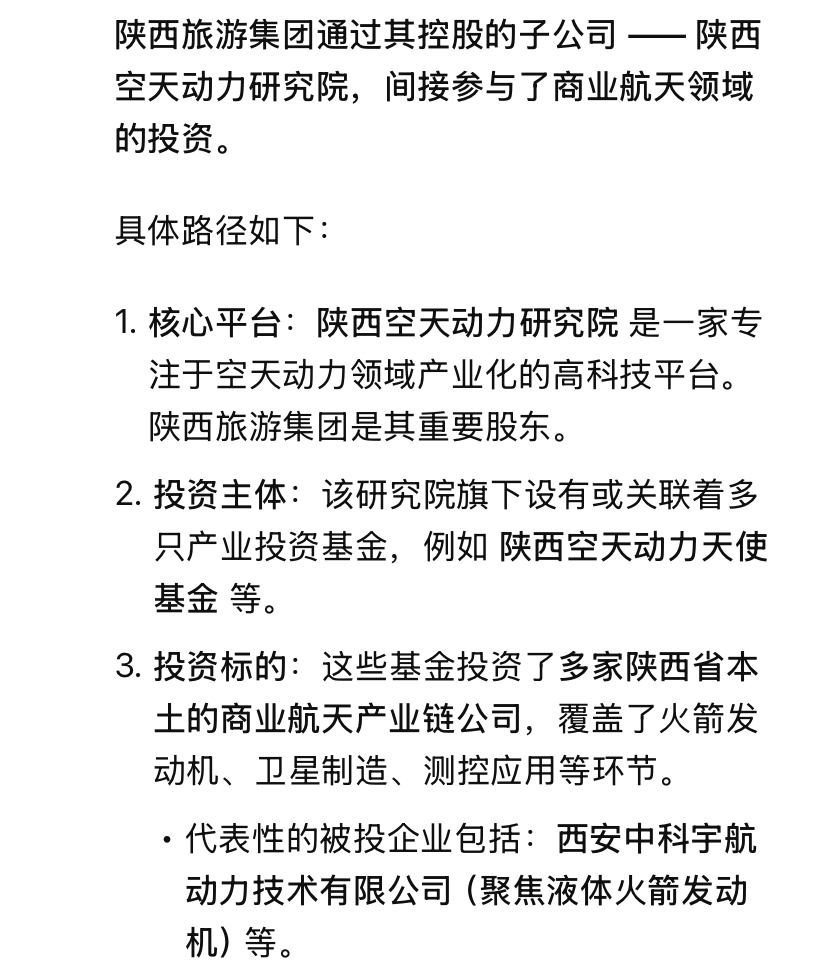 陕西旅游集团通过其控股的子公司 —— 陕西空天动力研究院，间接参与了商业航天领域的投资。

具体路径如下：

1. 核心平台：陕西空天动力研究院 是一家专注于空天动力领域产业化的高科技平台。陕西旅游集团是其重要股东。

2. 投资主体：该研究院旗下设有或关联着多只产业投资基金，例如 陕西空天动力天使基金 等。

3. 投资标的：这些基金投资了多家陕西省本土的商业航天产业链公司，覆盖了火箭发动机、卫星制造、测控应用等环节。

• 代表性的被投企业包括：西安中科宇航动力技术有限公司（聚焦液体火箭发动机）等。